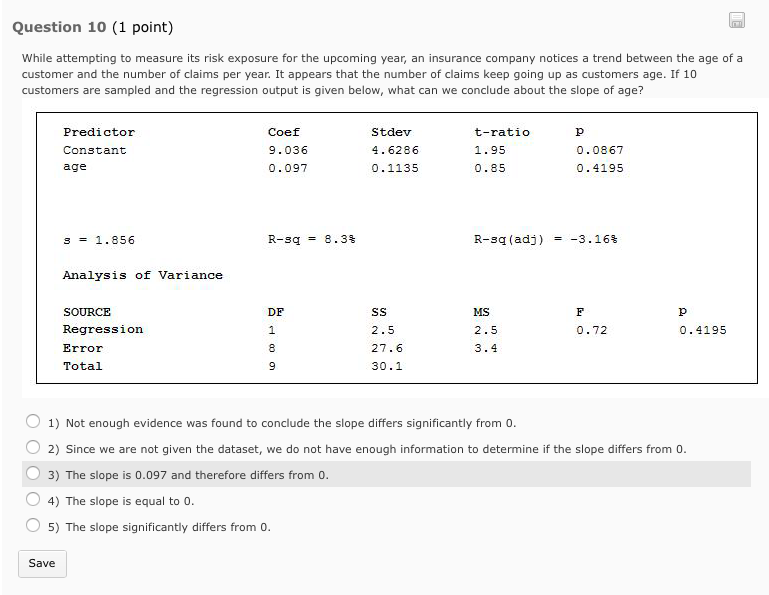 Question 10 (1 point)

While attempting to measure its risk exposure for the upcoming year, an insurance company notices a trend between the age of a customer and the number of claims per year. It appears that the number of claims keep going up as customers age. If 10 customers are sampled and the regression output is given below, what can we conclude about the slope of age?

| Predictor | Coef | Stdev | t-ratio | p |
|---|---|---|---|---|
| Constant | 9.036 | 4.6286 | 1.95 | 0.0867 |
| age | 0.097 | 0.1135 | 0.85 | 0.4195 |

s = 1.856    R-sq = 8.3%    R-sq(adj) = -3.16%

Analysis of Variance

| SOURCE | DF | SS | MS | F | p |
|---|---|---|---|---|---|
| Regression | 1 | 2.5 | 2.5 | 0.72 | 0.4195 |
| Error | 8 | 27.6 | 3.4 | | |
| Total | 9 | 30.1 | | | |

1) Not enough evidence was found to conclude the slope differs significantly from 0.

2) Since we are not given the dataset, we do not have enough information to determine if the slope differs from 0.

3) The slope is 0.097 and therefore differs from 0.

4) The slope is equal to 0.

5) The slope significantly differs from 0.

Save